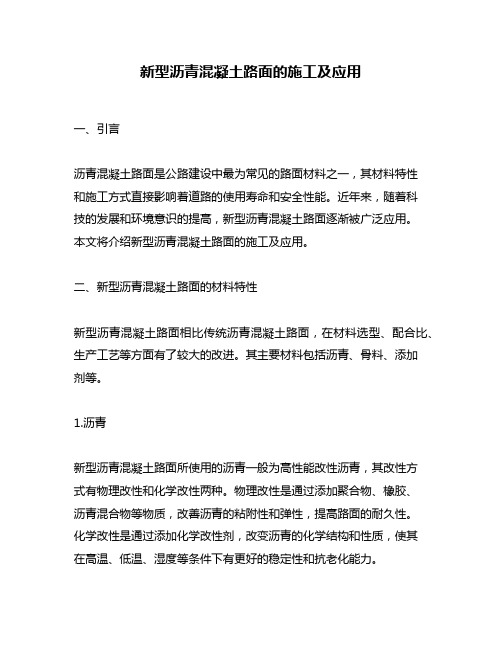 新型沥青混凝土路面的施工及应用

一、引言

沥青混凝土路面是公路建设中最为常见的路面材料之一，其材料特性和施工方式直接影响着道路的使用寿命和安全性能。近年来，随着科技的发展和环境意识的提高，新型沥青混凝土路面逐渐被广泛应用。本文将介绍新型沥青混凝土路面的施工及应用。

二、新型沥青混凝土路面的材料特性

新型沥青混凝土路面相比传统沥青混凝土路面，在材料选型、配合比、生产工艺等方面有了较大的改进。其主要材料包括沥青、骨料、添加剂等。

1.沥青

新型沥青混凝土路面所使用的沥青一般为高性能改性沥青，其改性方式有物理改性和化学改性两种。物理改性是通过添加聚合物、橡胶、沥青混合物等物质，改善沥青的粘附性和弹性，提高路面的耐久性。化学改性是通过添加化学改性剂，改变沥青的化学结构和性质，使其在高温、低温、湿度等条件下有更好的稳定性和抗老化能力。